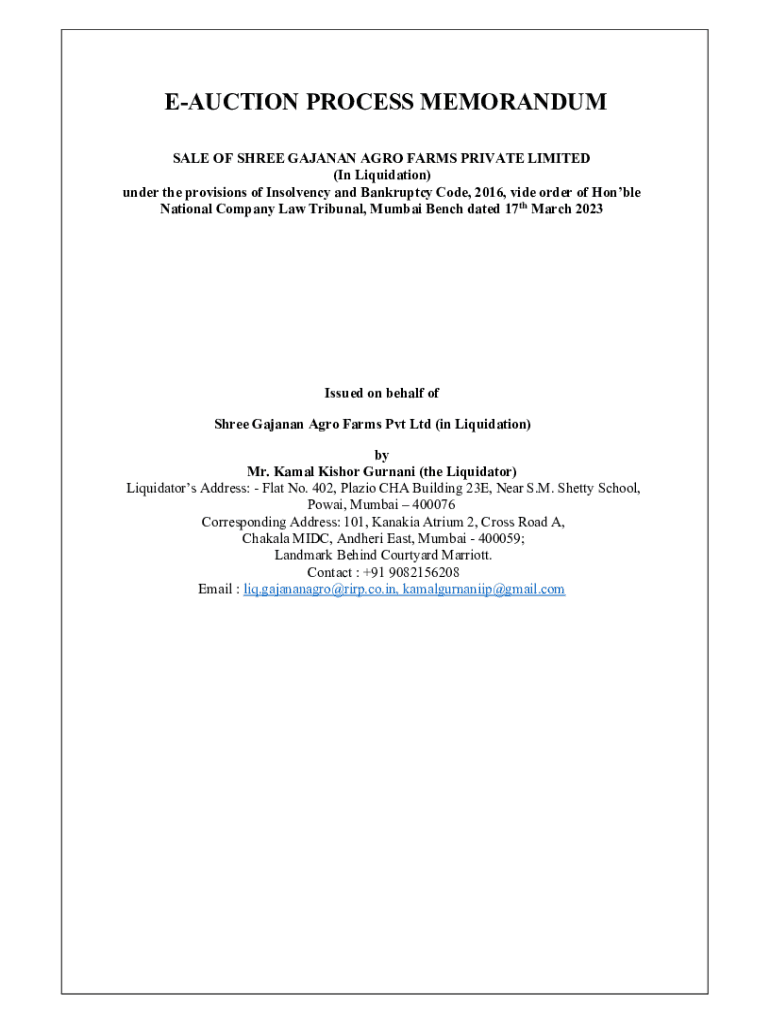 E-AUCTION PROCESS MEMORANDUM

SALE OF SHREE GAJANAN AGRO FARMS PRIVATE LIMITED
(In Liquidation)
under the provisions of Insolvency and Bankruptcy Code, 2016, vide order of Hon'ble National Company Law Tribunal, Mumbai Bench dated 17$^{th}$ March 2023

Issued on behalf of

Shree Gajanan Agro Farms Pvt Ltd (in Liquidation)

by
Mr. Kamal Kishor Gurnani (the Liquidator)
Liquidator's Address: - Flat No. 402, Plazio CHA Building 23E, Near S.M. Shetty School, Powai, Mumbai – 400076
Corresponding Address: 101, Kanakia Atrium 2, Cross Road A, Chakala MIDC, Andheri East, Mumbai - 400059;
Landmark Behind Courtyard Marriott.
Contact : +91 9082156208
Email : liq.gajananagro@rirp.co.in, kamalgurnaniip@gmail.com